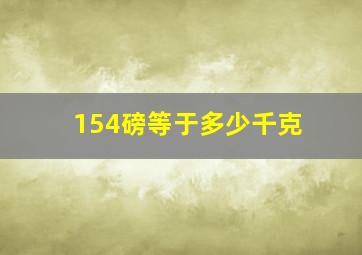 154磅等于多少千克